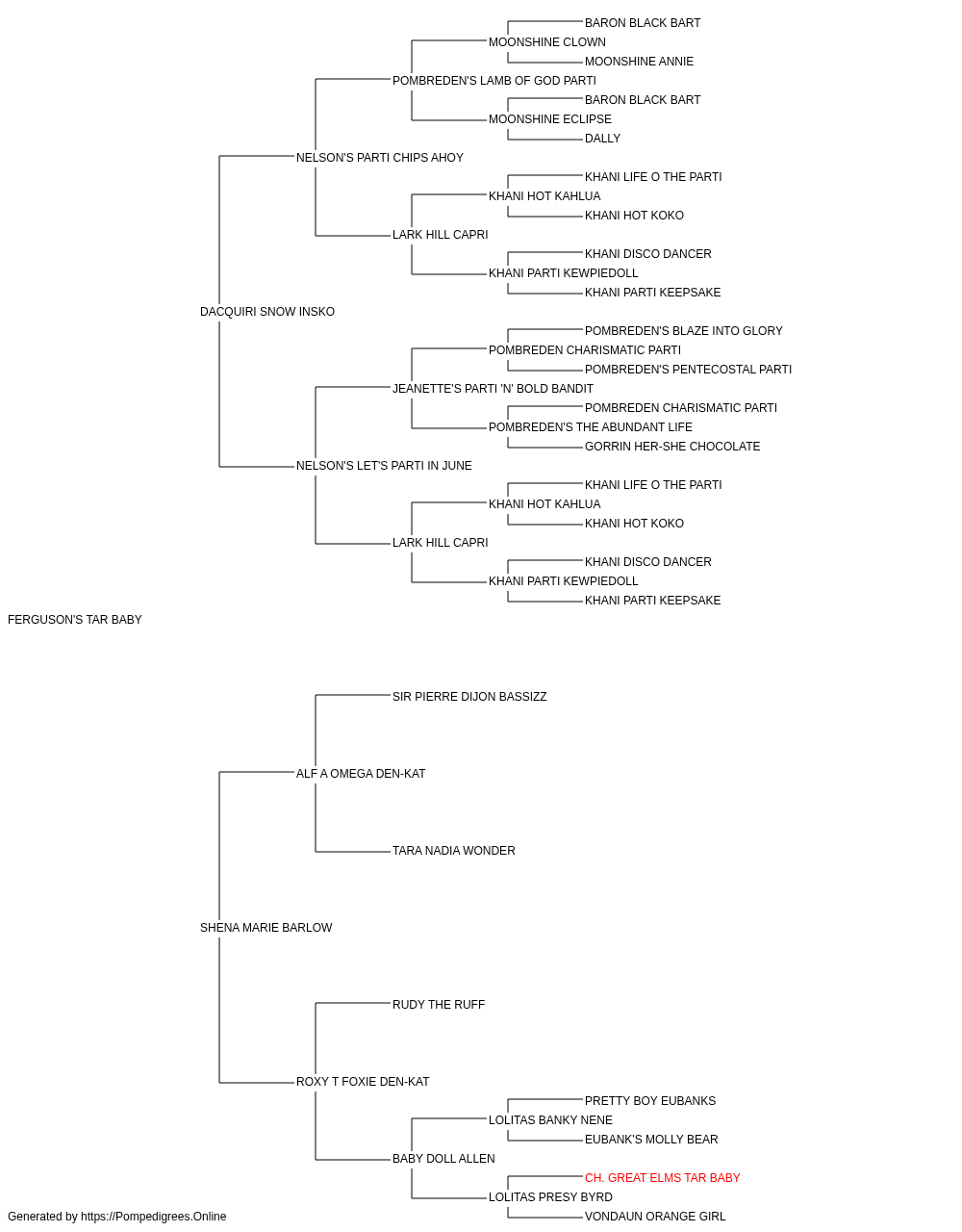 BARON BLACK BART
MOONSHINE CLOWN
MOONSHINE ANNIE
POMBREDEN'S LAMB OF GOD PARTI
BARON BLACK BART
MOONSHINE ECLIPSE
DALLY
NELSON'S PARTI CHIPS AHOY
KHANI LIFE O THE PARTI
KHANI HOT KAHLUA
KHANI HOT KOKO
LARK HILL CAPRI
KHANI DISCO DANCER
KHANI PARTI KEWPIEDOLL
KHANI PARTI KEEPSAKE
DACQUIRI SNOW INSKO
POMBREDEN'S BLAZE INTO GLORY
POMBREDEN CHARISMATIC PARTI
POMBREDEN'S PENTECOSTAL PARTI
JEANETTE'S PARTI 'N' BOLD BANDIT
POMBREDEN CHARISMATIC PARTI
POMBREDEN'S THE ABUNDANT LIFE
GORRIN HER-SHE CHOCOLATE
NELSON'S LET'S PARTI IN JUNE
KHANI LIFE O THE PARTI
KHANI HOT KAHLUA
KHANI HOT KOKO
LARK HILL CAPRI
KHANI DISCO DANCER
KHANI PARTI KEWPIEDOLL
KHANI PARTI KEEPSAKE
FERGUSON'S TAR BABY
SIR PIERRE DIJON BASSIZZ
ALF A OMEGA DEN-KAT
TARA NADIA WONDER
SHENA MARIE BARLOW
RUDY THE RUFF
ROXY T FOXIE DEN-KAT
PRETTY BOY EUBANKS
LOLITAS BANKY NENE
EUBANK'S MOLLY BEAR
BABY DOLL ALLEN
CH. GREAT ELMS TAR BABY
LOLITAS PRESY BYRD
VONDAUN ORANGE GIRL
Generated by https://Pompedigrees.Online